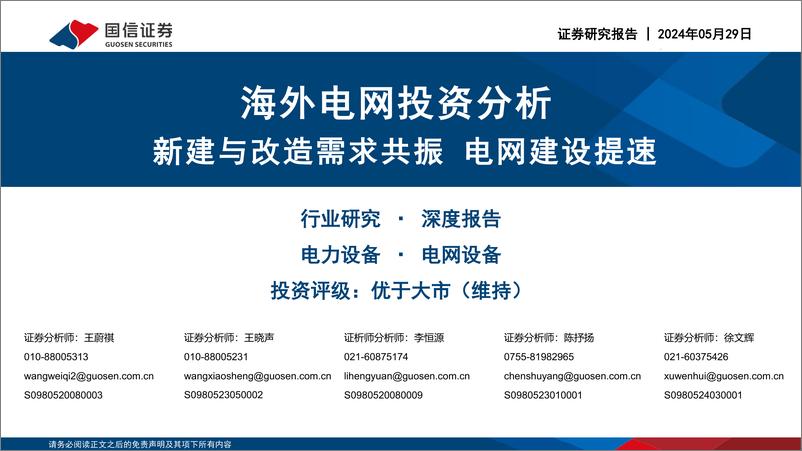 国信证券
GUOSEN SECURITIES

证券研究报告 | 2024年05月29日

海外电网投资分析
新建与改造需求共振 电网建设提速

行业研究 · 深度报告
电力设备 · 电网设备
投资评级：优于大市（维持）

证券分析师：王蔚祺
010-88005313
wangweiqi2@guosen.com.cn
S0980520080003

证券分析师：王晓声
010-88005231
wangxiaosheng@guosen.com.cn
S0980523050002

证析师分析师：李恒源
021-60875174
lihengyuan@guosen.com.cn
S0980520080009

证券分析师：陈抒扬
0755-81982965
chenshuyang@guosen.com.cn
S0980523010001

证券分析师：徐文辉
021-60375426
xuwenhui@guosen.com.cn
S0980524030001

请务必阅读正文之后的免责声明及其项下所有内容